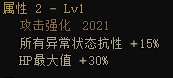 属性 2 - Lv1

攻击强化 2021

所有异常状态抗性 +15%

HP最大值 +30%